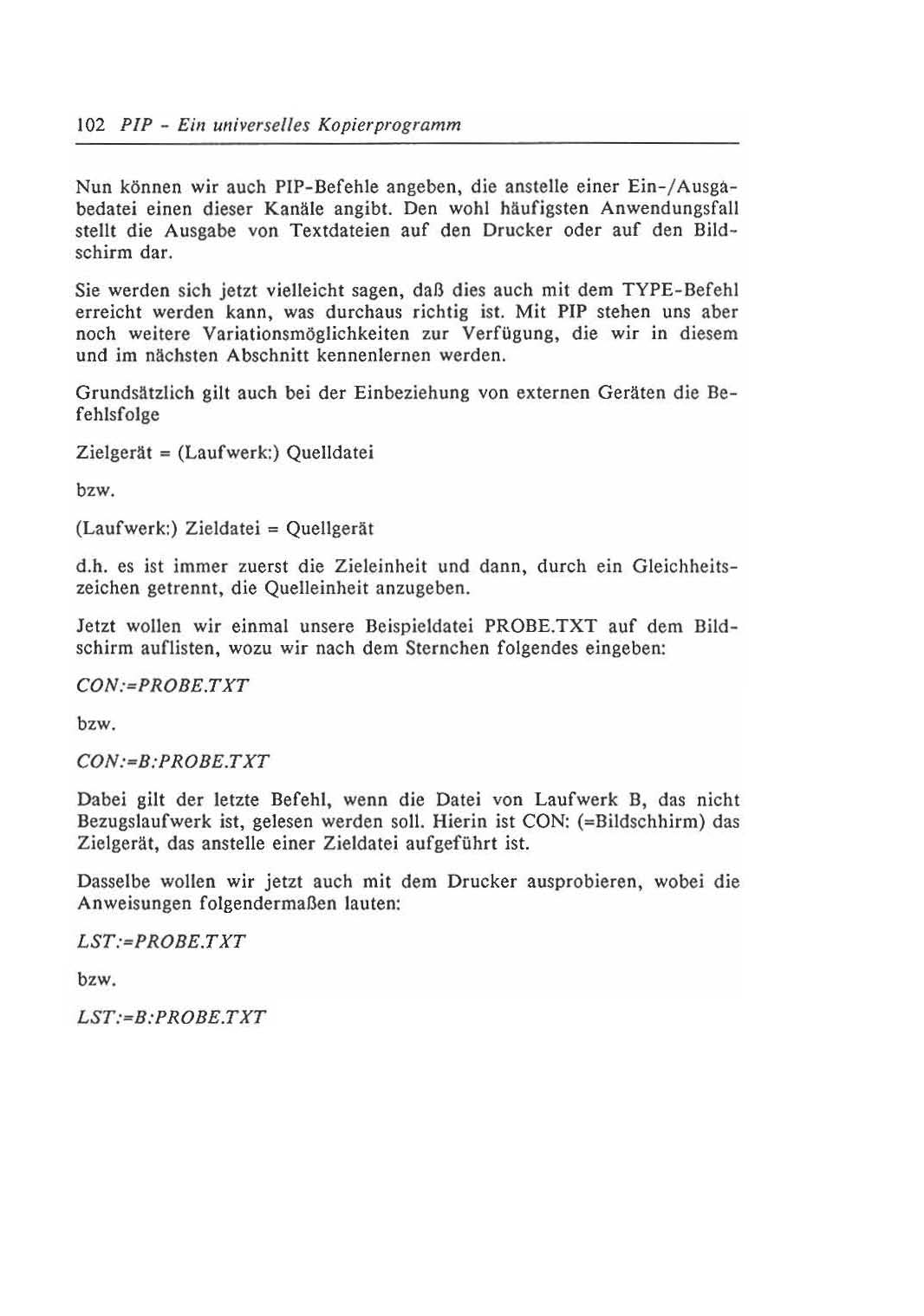 102 PIP - Ein universelles Kopierprogramm

Nun können wir auch PIP-Befehle angeben, die anstelle einer Ein-/Ausgabedatei einen dieser Kanäle angibt. Den wohl häufigsten Anwendungsfall stellt die Ausgabe von Textdateien auf den Drucker oder auf den Bildschirm dar.

Sie werden sich jetzt vielleicht sagen, daß dies auch mit dem TYPE-Befehl erreicht werden kann, was durchaus richtig ist. Mit PIP stehen uns aber noch weitere Variationsmöglichkeiten zur Verfügung, die wir in diesem und im nächsten Abschnitt kennenlernen werden.

Grundsätzlich gilt auch bei der Einbeziehung von externen Geräten die Befehlsfolge

Zielgerät = (Laufwerk:) Quelldatei

bzw.

(Laufwerk:) Zieldatei = Quellgerät

d.h. es ist immer zuerst die Zieleinheit und dann, durch ein Gleichheitszeichen getrennt, die Quelleinheit anzugeben.

Jetzt wollen wir einmal unsere Beispieldatei PROBE.TXT auf dem Bildschirm auflisten, wozu wir nach dem Sternchen folgendes eingeben:

CON:=PROBE.TXT

bzw.

CON:=B:PROBE.TXT

Dabei gilt der letzte Befehl, wenn die Datei von Laufwerk B, das nicht Bezugslaufwerk ist, gelesen werden soll. Hierin ist CON: (=Bildschhirm) das Zielgerät, das anstelle einer Zieldatei aufgeführt ist.

Dasselbe wollen wir jetzt auch mit dem Drucker ausprobieren, wobei die Anweisungen folgendermaßen lauten:

LST:=PROBE.TXT

bzw.

LST:=B:PROBE.TXT